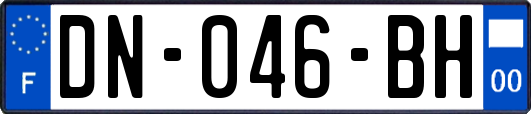 F

DN-046-BH

00